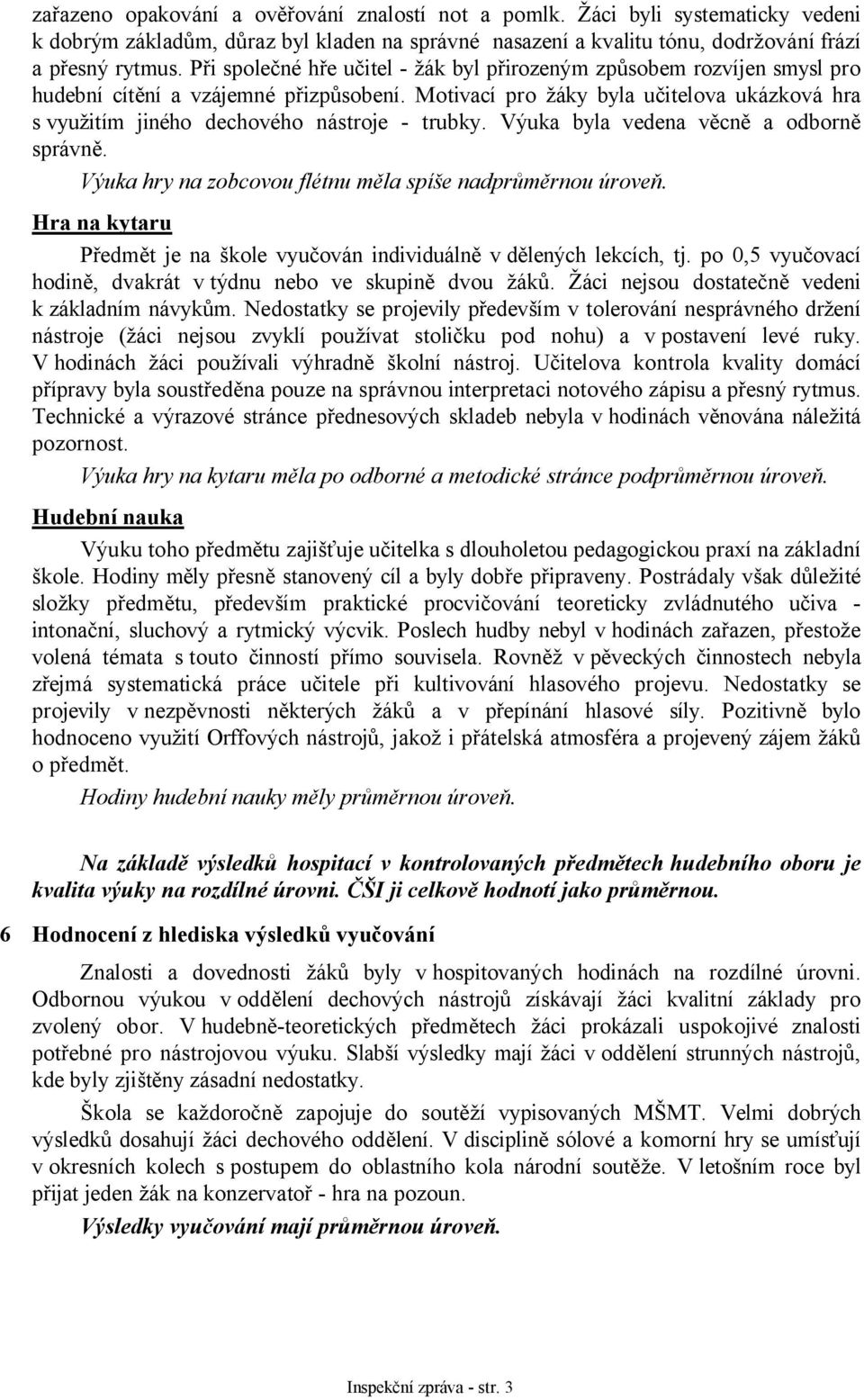 zařazeno opakování a ověřování znalostí not a pomlk. Žáci byli systematicky vedeni k dobrým základům, důraz byl kladen na správné nasazení a kvalitu tónu, dodržování frází a přesný rytmus. Při společné hře učitel - žák byl přirozeným způsobem rozvíjen smysl pro hudební cítění a vzájemné přizpůsobení. Motivací pro žáky byla učitelova ukázková hra s využitím jiného dechového nástroje - trubky. Výuka byla vedena věcně a odborně správně.

Výuka hry na zobcovou flétnu měla spíše nadprůměrnou úroveň.

Hra na kytaru

Předmět je na škole vyučován individuálně v dělených lekcích, tj. po 0,5 vyučovací hodině, dvakrát v týdnu nebo ve skupině dvou žáků. Žáci nejsou dostatečně vedeni k základním návykům. Nedostatky se projevily především v tolerování nesprávného držení nástroje (žáci nejsou zvyklí používat stoličku pod nohu) a v postavení levé ruky. V hodinách žáci používali výhradně školní nástroj. Učitelova kontrola kvality domácí přípravy byla soustředěna pouze na správnou interpretaci notového zápisu a přesný rytmus. Technické a výrazové stránce přednesových skladeb nebyla v hodinách věnována náležitá pozornost.

Výuka hry na kytaru měla po odborné a metodické stránce podprůměrnou úroveň.

Hudební nauka

Výuku toho předmětu zajišťuje učitelka s dlouholetou pedagogickou praxí na základní škole. Hodiny měly přesně stanovený cíl a byly dobře připraveny. Postrádaly však důležité složky předmětu, především praktické procvičování teoreticky zvládnutého učiva - intonační, sluchový a rytmický výcvik. Poslech hudby nebyl v hodinách zařazen, přestože volená témata s touto činností přímo souvisela. Rovněž v pěveckých činnostech nebyla zřejmá systematická práce učitele při kultivování hlasového projevu. Nedostatky se projevily v nezpěvnosti některých žáků a v přepínání hlasové síly. Pozitivně bylo hodnoceno využití Orffových nástrojů, jakož i přátelská atmosféra a projevený zájem žáků o předmět.

Hodiny hudební nauky měly průměrnou úroveň.

Na základě výsledků hospitací v kontrolovaných předmětech hudebního oboru je kvalita výuky na rozdílné úrovni. ČŠI ji celkově hodnotí jako průměrnou.

6 Hodnocení z hlediska výsledků vyučování

Znalosti a dovednosti žáků byly v hospitovaných hodinách na rozdílné úrovni. Odbornou výukou v oddělení dechových nástrojů získávají žáci kvalitní základy pro zvolený obor. V hudebně-teoretických předmětech žáci prokázali uspokojivé znalosti potřebné pro nástrojovou výuku. Slabší výsledky mají žáci v oddělení strunných nástrojů, kde byly zjištěny zásadní nedostatky.

Škola se každoročně zapojuje do soutěží vypisovaných MŠMT. Velmi dobrých výsledků dosahují žáci dechového oddělení. V disciplině sólové a komorní hry se umísťují v okresních kolech s postupem do oblastního kola národní soutěže. V letošním roce byl přijat jeden žák na konzervatoř - hra na pozoun.

Výsledky vyučování mají průměrnou úroveň.

Inspekční zpráva - str. 3